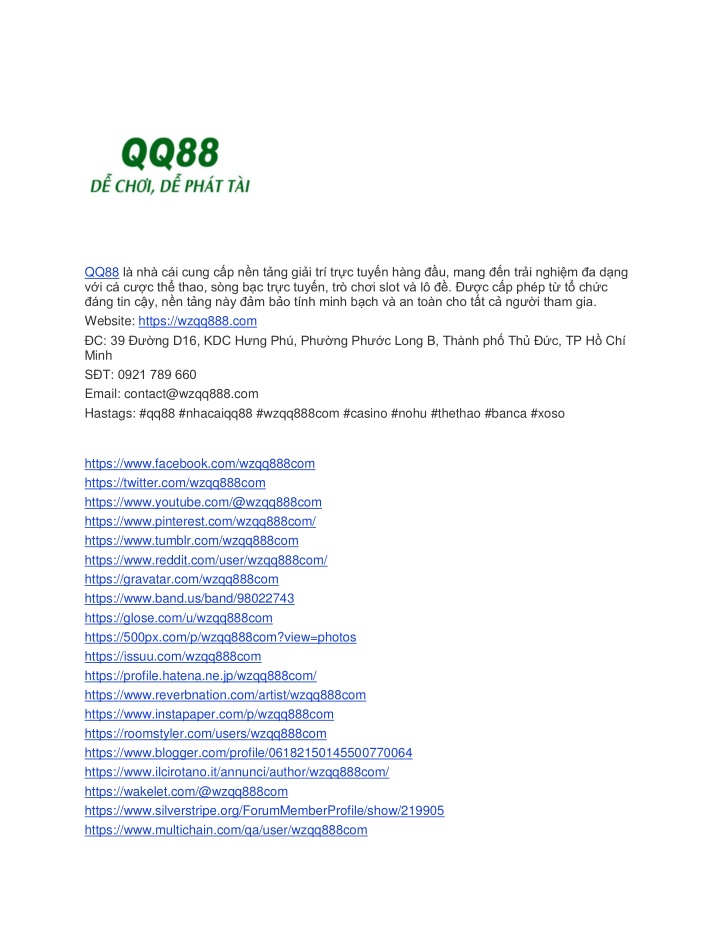 QQ88
DỄ CHƠI, DỄ PHÁT TÀI

QQ88 là nhà cái cung cấp nền tảng giải trí trực tuyến hàng đầu, mang đến trải nghiệm đa dạng với cá cược thể thao, sòng bạc trực tuyến, trò chơi slot và lô đề. Được cấp phép từ tổ chức đáng tin cậy, nền tảng này đảm bảo tính minh bạch và an toàn cho tất cả người tham gia.
Website: https://wzqq888.com
ĐC: 39 Đường D16, KDC Hưng Phú, Phường Phước Long B, Thành phố Thủ Đức, TP Hồ Chí Minh
SĐT: 0921 789 660
Email: contact@wzqq888.com
Hastags: #qq88 #nhacaiqq88 #wzqq888com #casino #nohu #thethao #banca #xoso

https://www.facebook.com/wzqq888com
https://twitter.com/wzqq888com
https://www.youtube.com/@wzqq888com
https://www.pinterest.com/wzqq888com/
https://www.tumblr.com/wzqq888com
https://www.reddit.com/user/wzqq888com/
https://gravatar.com/wzqq888com
https://www.band.us/band/98022743
https://glose.com/u/wzqq888com
https://500px.com/p/wzqq888com?view=photos
https://issuu.com/wzqq888com
https://profile.hatena.ne.jp/wzqq888com/
https://www.reverbnation.com/artist/wzqq888com
https://www.instapaper.com/p/wzqq888com
https://roomstyler.com/users/wzqq888com
https://www.blogger.com/profile/06182150145500770064
https://www.ilcirotano.it/annunci/author/wzqq888com/
https://wakelet.com/@wzqq888com
https://www.silverstripe.org/ForumMemberProfile/show/219905
https://www.multichain.com/qa/user/wzqq888com